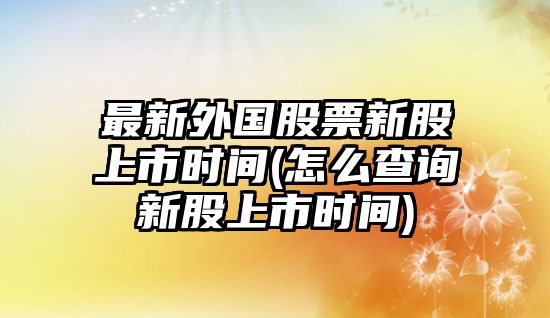 最新外国股票新股上市时间(怎么查询新股上市时间)